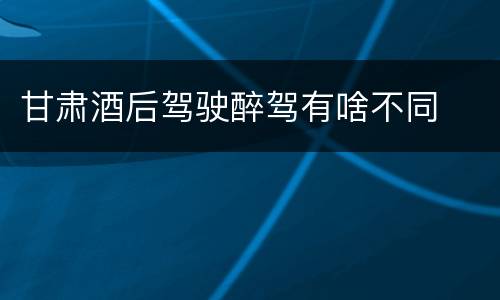 甘肃酒后驾驶醉驾有啥不同